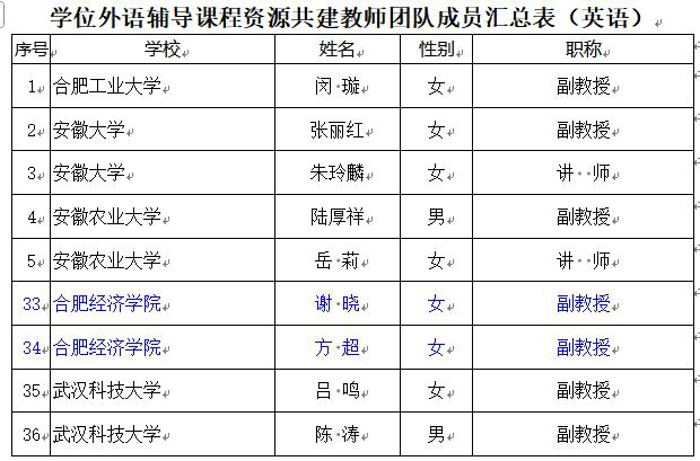 学位外语辅导课程资源共建教师团队成员汇总表（英语）

| 序号 | 学校 | 姓名 | 性别 | 职称 |
|---|---|---|---|---|
| 1 | 合肥工业大学 | 闵 璇 | 女 | 副教授 |
| 2 | 安徽大学 | 张丽红 | 女 | 副教授 |
| 3 | 安徽大学 | 朱玲麟 | 女 | 讲 师 |
| 4 | 安徽农业大学 | 陆厚祥 | 男 | 副教授 |
| 5 | 安徽农业大学 | 岳 莉 | 女 | 讲 师 |
| 33 | 合肥经济学院 | 谢 晓 | 女 | 副教授 |
| 34 | 合肥经济学院 | 方 超 | 女 | 副教授 |
| 35 | 武汉科技大学 | 吕 鸣 | 女 | 副教授 |
| 36 | 武汉科技大学 | 陈 涛 | 男 | 副教授 |